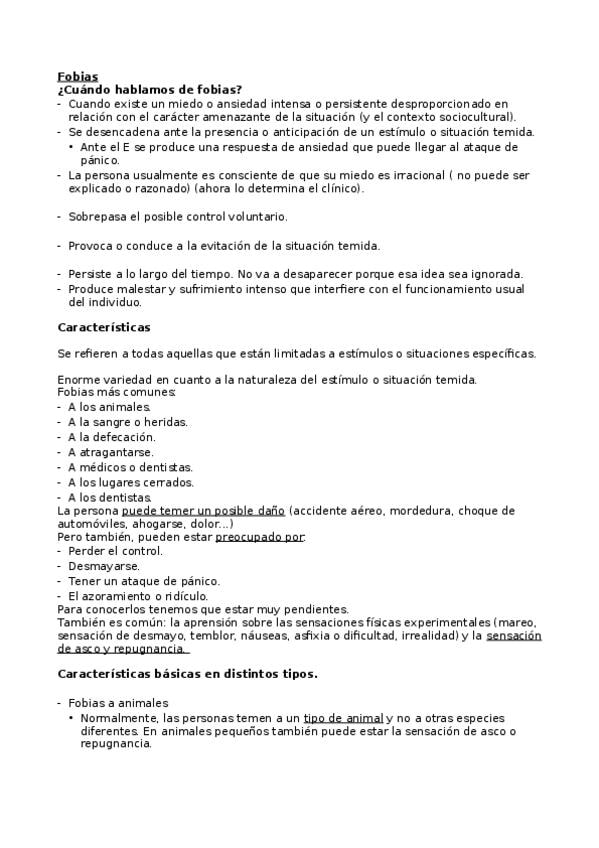 Fobias
¿Cuándo hablamos de fobias?
- Cuando existe un miedo o ansiedad intensa o persistente desproporcionado en relación con el carácter amenazante de la situación (y el contexto sociocultural).
- Se desencadena ante la presencia o anticipación de un estímulo o situación temida.
  • Ante el E se produce una respuesta de ansiedad que puede llegar al ataque de pánico.
- La persona usualmente es consciente de que su miedo es irracional ( no puede ser explicado o razonado) (ahora lo determina el clínico).

- Sobrepasa el posible control voluntario.

- Provoca o conduce a la evitación de la situación temida.

- Persiste a lo largo del tiempo. No va a desaparecer porque esa idea sea ignorada.
- Produce malestar y sufrimiento intenso que interfiere con el funcionamiento usual del individuo.

Características

Se refieren a todas aquellas que están limitadas a estímulos o situaciones específicas.

Enorme variedad en cuanto a la naturaleza del estímulo o situación temida.
Fobias más comunes:
- A los animales.
- A la sangre o heridas.
- A la defecación.
- A atragantarse.
- A médicos o dentistas.
- A los lugares cerrados.
- A los dentistas.
La persona puede temer un posible daño (accidente aéreo, mordedura, choque de automóviles, ahogarse, dolor...)
Pero también, pueden estar preocupado por:
- Perder el control.
- Desmayarse.
- Tener un ataque de pánico.
- El azoramiento o ridículo.
Para conocerlos tenemos que estar muy pendientes.
También es común: la aprensión sobre las sensaciones físicas experimentales (mareo, sensación de desmayo, temblor, náuseas, asfixia o dificultad, irrealidad) y la sensación de asco y repugnancia.

Características básicas en distintos tipos.

- Fobias a animales
  • Normalmente, las personas temen a un tipo de animal y no a otras especies diferentes. En animales pequeños también puede estar la sensación de asco o repugnancia.